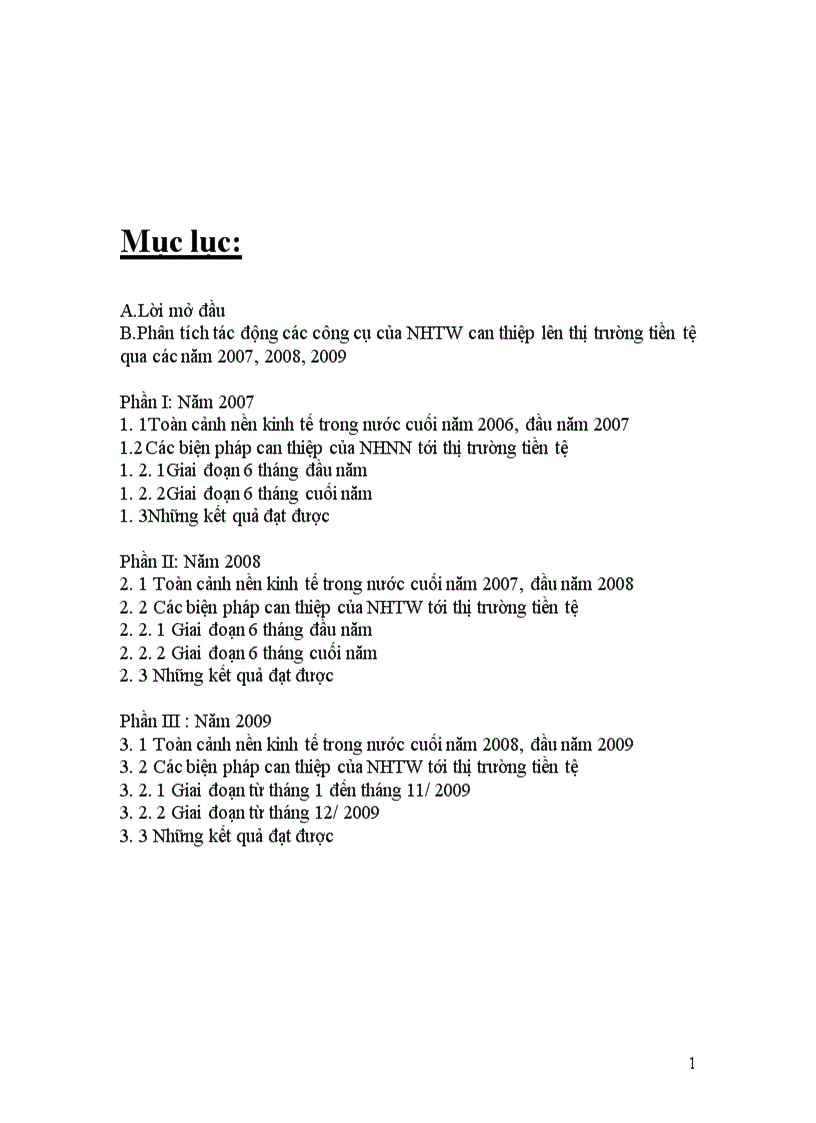 Mục lục:

A.Lời mở đầu
B.Phân tích tác động các công cụ của NHTW can thiệp lên thị trường tiền tệ qua các năm 2007, 2008, 2009

Phần I: Năm 2007
1. 1Toàn cảnh nền kinh tế trong nước cuối năm 2006, đầu năm 2007
1.2 Các biện pháp can thiệp của NHNN tới thị trường tiền tệ
1. 2. 1Giai đoạn 6 tháng đầu năm
1. 2. 2Giai đoạn 6 tháng cuối năm
1. 3Những kết quả đạt được

Phần II: Năm 2008
2. 1 Toàn cảnh nền kinh tế trong nước cuối năm 2007, đầu năm 2008
2. 2 Các biện pháp can thiệp của NHTW tới thị trường tiền tệ
2. 2. 1 Giai đoạn 6 tháng đầu năm
2. 2. 2 Giai đoạn 6 tháng cuối năm
2. 3 Những kết quả đạt được

Phần III : Năm 2009
3. 1 Toàn cảnh nền kinh tế trong nước cuối năm 2008, đầu năm 2009
3. 2 Các biện pháp can thiệp của NHTW tới thị trường tiền tệ
3. 2. 1 Giai đoạn từ tháng 1 đến tháng 11/ 2009
3. 2. 2 Giai đoạn từ tháng 12/ 2009
3. 3 Những kết quả đạt được

1